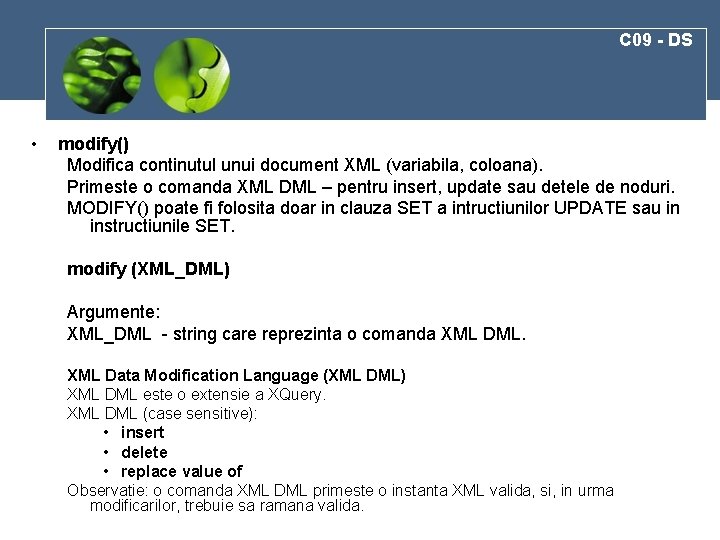 C09 - DS

• modify()

Modifica continutul unui document XML (variabila, coloana).

Primeste o comanda XML DML – pentru insert, update sau detele de noduri.

MODIFY() poate fi folosita doar in clauza SET a intructiunilor UPDATE sau in instructiunile SET.

modify (XML_DML)

Argumente:

XML_DML - string care reprezinta o comanda XML DML.

XML Data Modification Language (XML DML)

XML DML este o extensie a XQuery.

XML DML (case sensitive):

• insert
• delete
• replace value of

Observatie: o comanda XML DML primeste o instanta XML valida, si, in urma modificarilor, trebuie sa ramana valida.